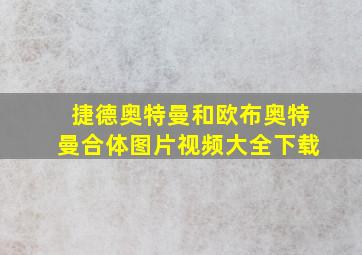 捷德奥特曼和欧布奥特曼合体图片视频大全下载